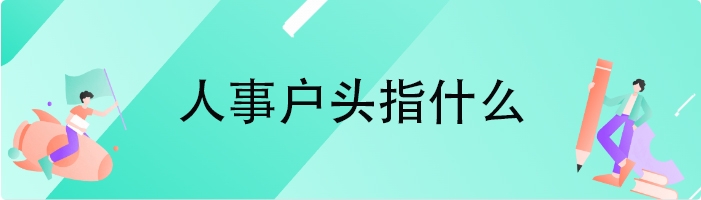 人事户头指什么